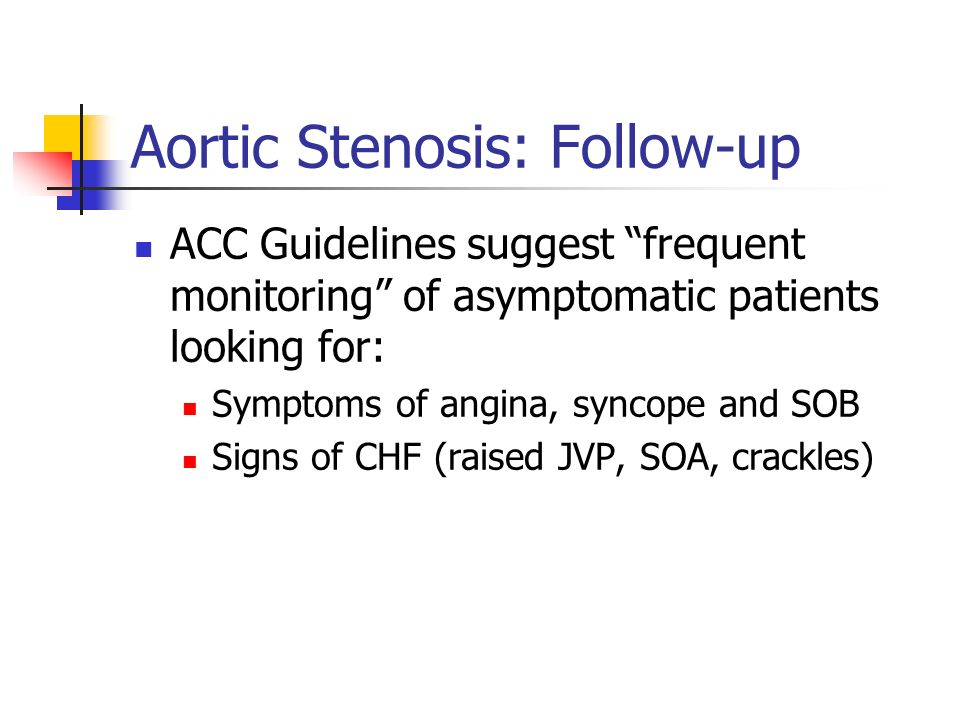 Aortic Stenosis: Follow-up

ACC Guidelines suggest “frequent monitoring” of asymptomatic patients looking for:

Symptoms of angina, syncope and SOB

Signs of CHF (raised JVP, SOA, crackles)